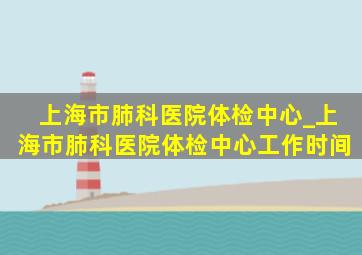 上海市肺科医院体检中心_上海市肺科医院体检中心工作时间